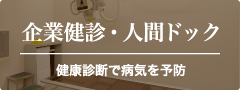 企業健診・人間ドック

健康診断で病気を予防